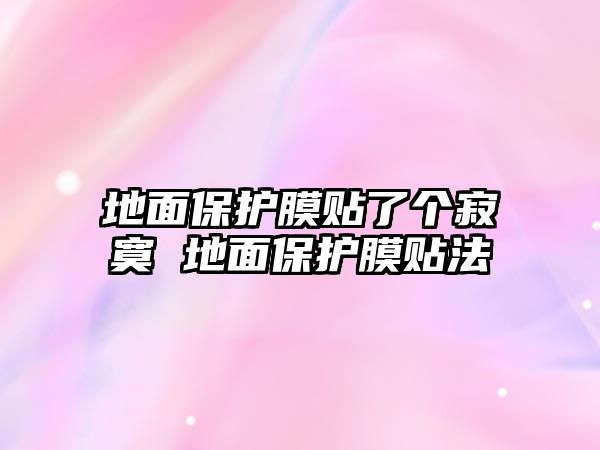 地面保护膜贴了个寂寞 地面保护膜贴法